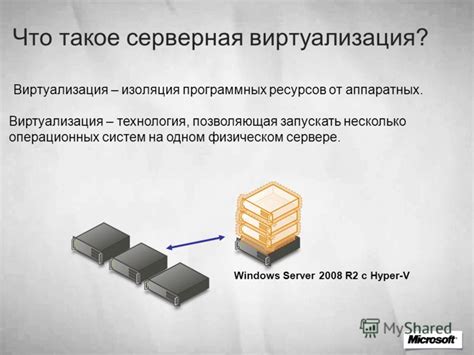 Что такое серверная виртуализация?

Виртуализация – изоляция программных ресурсов от аппаратных.

Виртуализация – технология, позволяющая запускать несколько операционных систем на одном физическом сервере.

Windows Server 2008 R2 с Hyper-V

MyShared

Microsoft